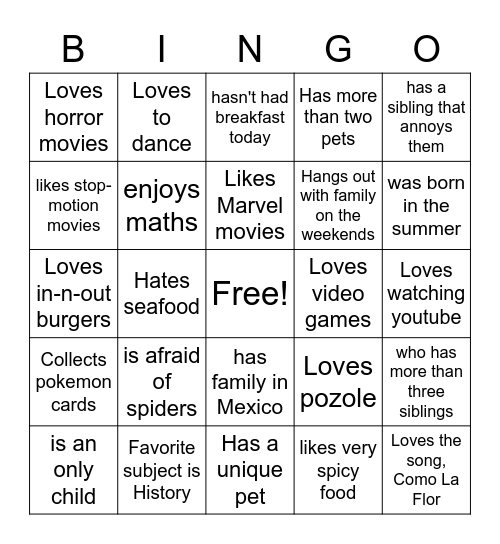 | B | I | N | G | O |
|---|---|---|---|---|
| Loves horror movies | Loves to dance | hasn't had breakfast today | Has more than two pets | has a sibling that annoys them |
| likes stop-motion movies | enjoys maths | Likes Marvel movies | Hangs out with family on the weekends | was born in the summer |
| Loves in-n-out burgers | Hates seafood | Free! | Loves video games | Loves watching youtube |
| Collects pokemon cards | is afraid of spiders | has family in Mexico | Loves pozole | who has more than three siblings |
| is an only child | Favorite subject is History | Has a unique pet | likes very spicy food | Loves the song, Como La Flor |